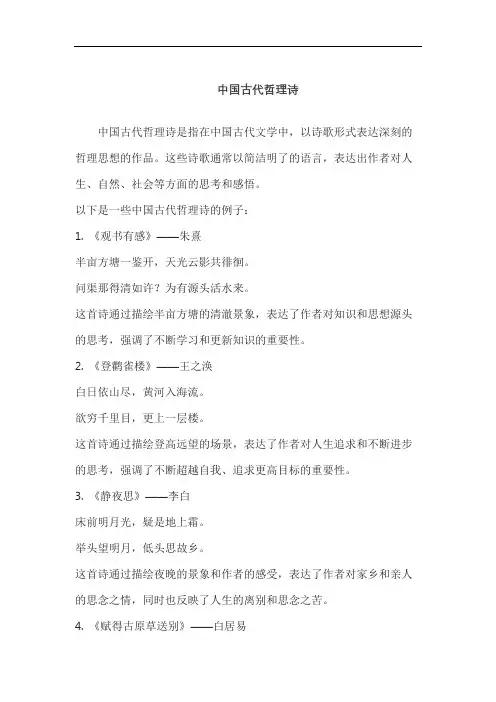 中国古代哲理诗

中国古代哲理诗是指在中国古代文学中，以诗歌形式表达深刻的哲理思想的作品。这些诗歌通常以简洁明了的语言，表达出作者对人生、自然、社会等方面的思考和感悟。

以下是一些中国古代哲理诗的例子：

1. 《观书有感》——朱熹

半亩方塘一鉴开，天光云影共徘徊。

问渠那得清如许？为有源头活水来。

这首诗通过描绘半亩方塘的清澈景象，表达了作者对知识和思想源头的思考，强调了不断学习和更新知识的重要性。

2. 《登鹳雀楼》——王之涣

白日依山尽，黄河入海流。

欲穷千里目，更上一层楼。

这首诗通过描绘登高远望的场景，表达了作者对人生追求和不断进步的思考，强调了不断超越自我、追求更高目标的重要性。

3. 《静夜思》——李白

床前明月光，疑是地上霜。

举头望明月，低头思故乡。

这首诗通过描绘夜晚的景象和作者的感受，表达了作者对家乡和亲人的思念之情，同时也反映了人生的离别和思念之苦。

4. 《赋得古原草送别》——白居易